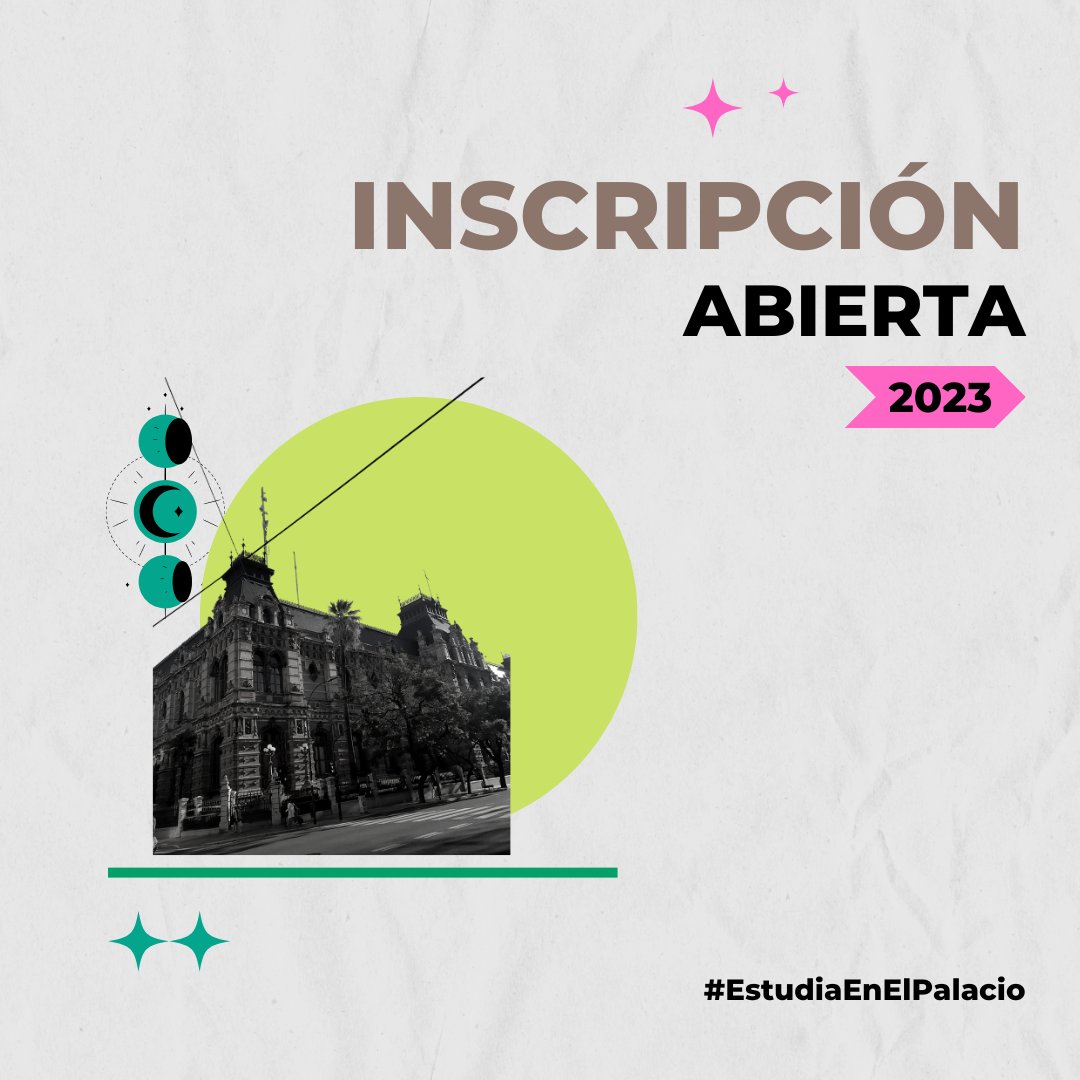 INSCRIPCIÓN
ABIERTA
2023

#EstudiaEnElPalacio